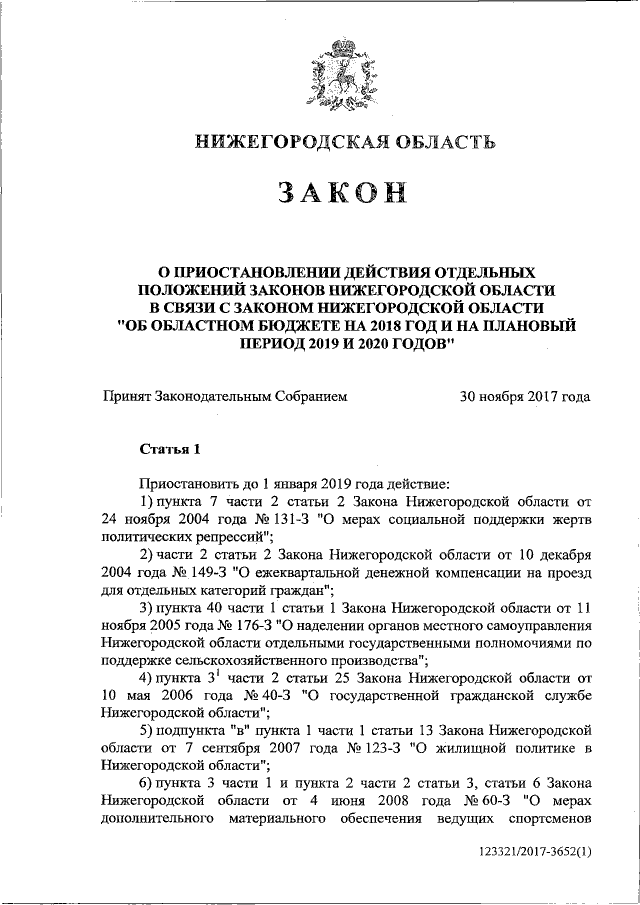 НИЖЕГОРОДСКАЯ ОБЛАСТЬ

ЗАКОН

О ПРИОСТАНОВЛЕНИИ ДЕЙСТВИЯ ОТДЕЛЬНЫХ ПОЛОЖЕНИЙ ЗАКОНОВ НИЖЕГОРОДСКОЙ ОБЛАСТИ В СВЯЗИ С ЗАКОНОМ НИЖЕГОРОДСКОЙ ОБЛАСТИ "ОБ ОБЛАСТНОМ БЮДЖЕТЕ НА 2018 ГОД И НА ПЛАНОВЫЙ ПЕРИОД 2019 И 2020 ГОДОВ"

Принят Законодательным Собранием 30 ноября 2017 года

Статья 1

Приостановить до 1 января 2019 года действие:

1) пункта 7 части 2 статьи 2 Закона Нижегородской области от 24 ноября 2004 года № 131-З "О мерах социальной поддержки жертв политических репрессий";

2) части 2 статьи 2 Закона Нижегородской области от 10 декабря 2004 года № 149-З "О ежеквартальной денежной компенсации на проезд для отдельных категорий граждан";

3) пункта 40 части 1 статьи 1 Закона Нижегородской области от 11 ноября 2005 года № 176-З "О наделении органов местного самоуправления Нижегородской области отдельными государственными полномочиями по поддержке сельскохозяйственного производства";

4) пункта $3^1$ части 2 статьи 25 Закона Нижегородской области от 10 мая 2006 года № 40-З "О государственной гражданской службе Нижегородской области";

5) подпункта "в" пункта 1 части 1 статьи 13 Закона Нижегородской области от 7 сентября 2007 года № 123-З "О жилищной политике в Нижегородской области";

6) пункта 3 части 1 и пункта 2 части 2 статьи 3, статьи 6 Закона Нижегородской области от 4 июня 2008 года № 60-З "О мерах дополнительного материального обеспечения ведущих спортсменов

123321/2017-3652(1)